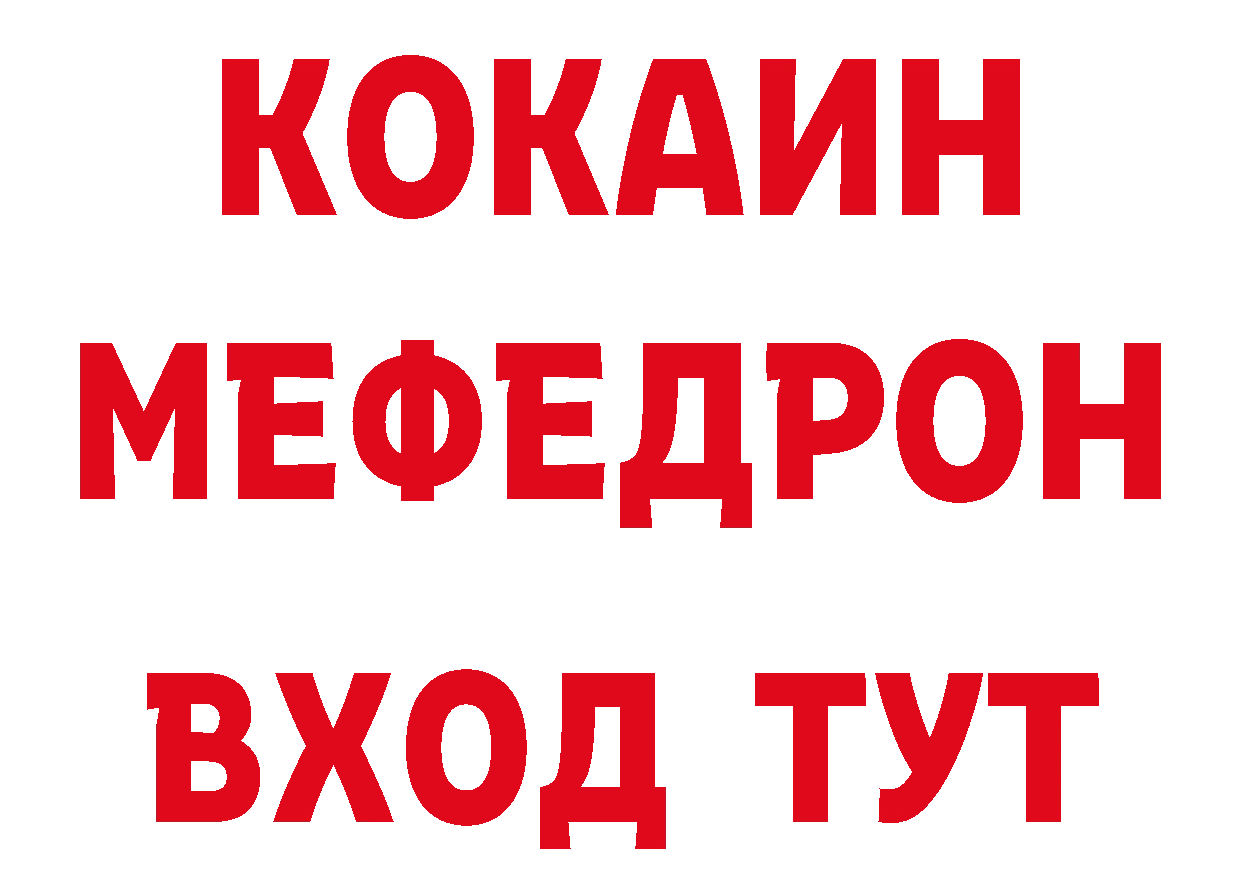 КОКАИН
МЕФЕДРОН
ВХОД ТУТ